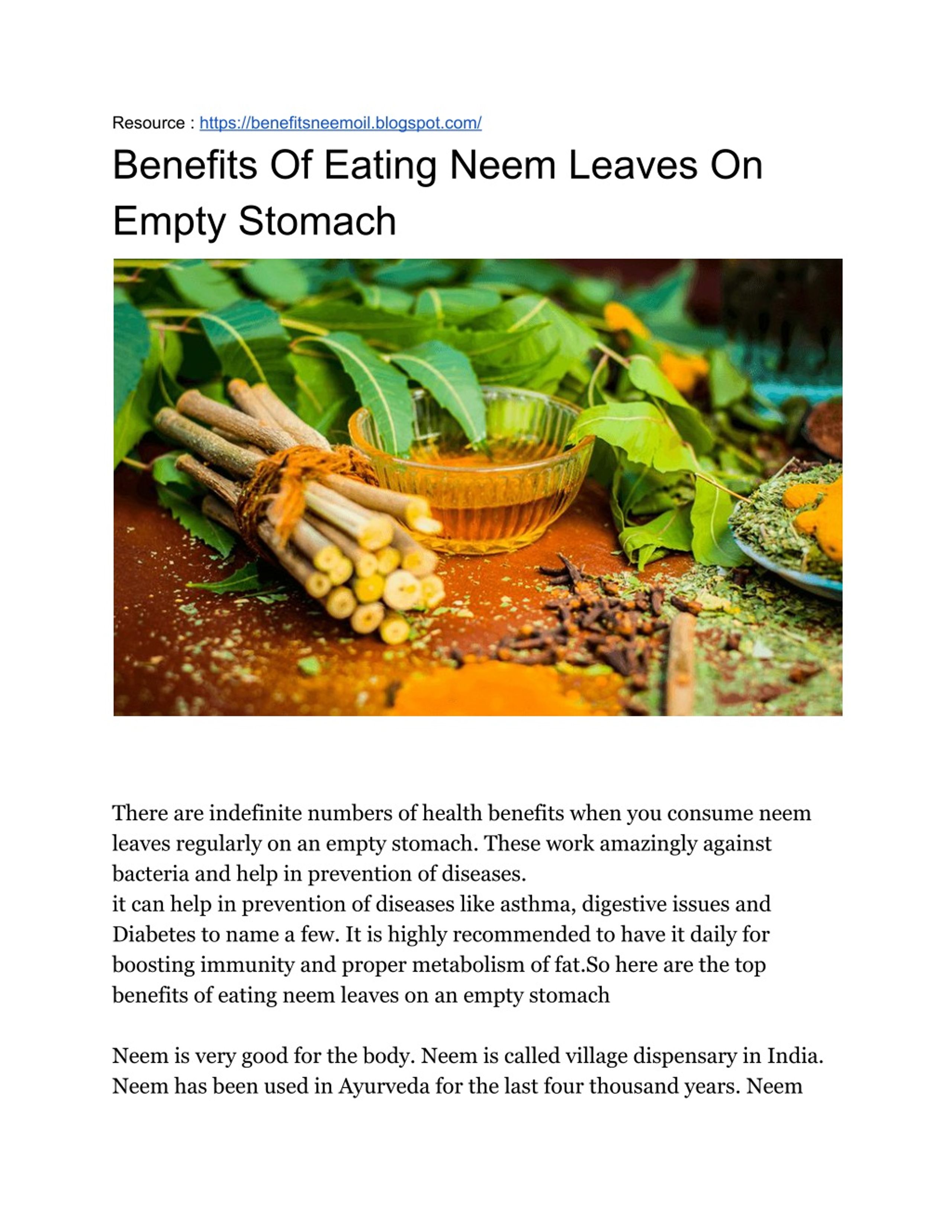 Resource : https://benefitsneemoil.blogspot.com/

Benefits Of Eating Neem Leaves On Empty Stomach

There are indefinite numbers of health benefits when you consume neem leaves regularly on an empty stomach. These work amazingly against bacteria and help in prevention of diseases.
it can help in prevention of diseases like asthma, digestive issues and Diabetes to name a few. It is highly recommended to have it daily for boosting immunity and proper metabolism of fat.So here are the top benefits of eating neem leaves on an empty stomach

Neem is very good for the body. Neem is called village dispensary in India. Neem has been used in Ayurveda for the last four thousand years. Neem